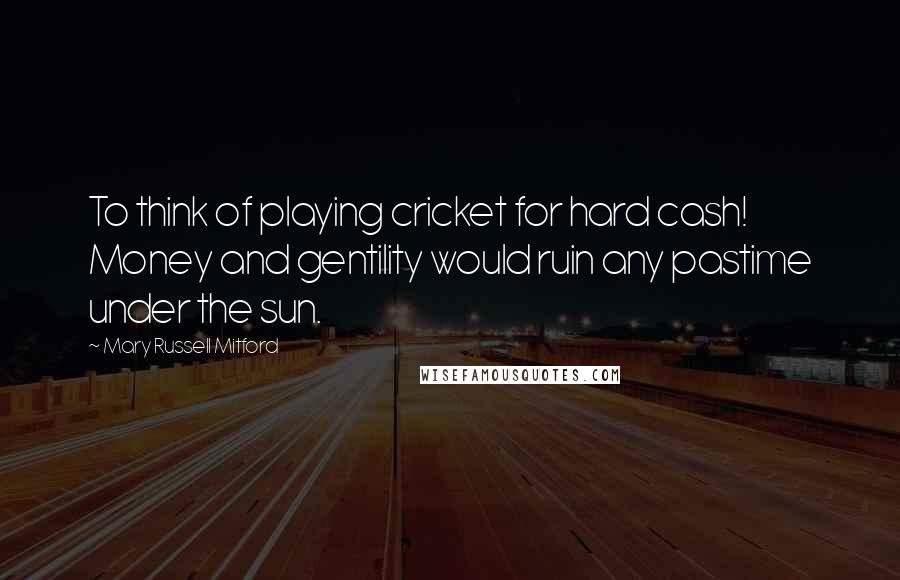 To think of playing cricket for hard cash! Money and gentility would ruin any pastime under the sun.

~ Mary Russell Mitford

WISEFAMOUSQUOTES.COM